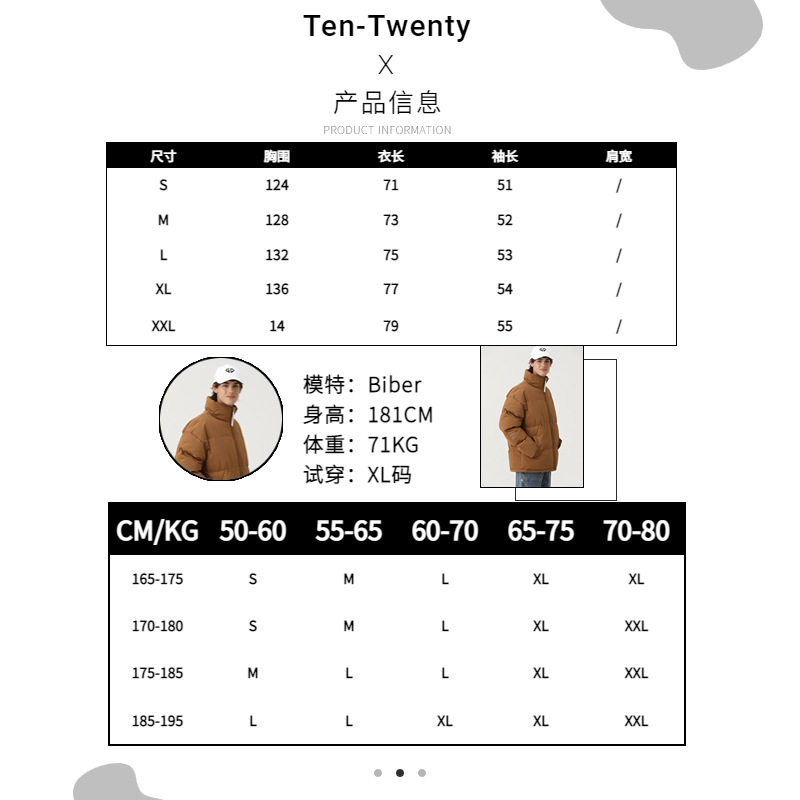 Ten-Twenty
X
产品信息
PRODUCT INFORMATION

| 尺寸 | 胸围 | 衣长 | 袖长 | 肩宽 |
|---|---|---|---|---|
| S | 124 | 71 | 51 | / |
| M | 128 | 73 | 52 | / |
| L | 132 | 75 | 53 | / |
| XL | 136 | 77 | 54 | / |
| XXL | 14 | 79 | 55 | / |

模特：Biber
身高：181CM
体重：71KG
试穿：XL码

| CM/KG | 50-60 | 55-65 | 60-70 | 65-75 | 70-80 |
|---|---|---|---|---|---|
| 165-175 | S | M | L | XL | XL |
| 170-180 | S | M | L | XL | XXL |
| 175-185 | M | L | L | XL | XXL |
| 185-195 | L | L | XL | XL | XXL |